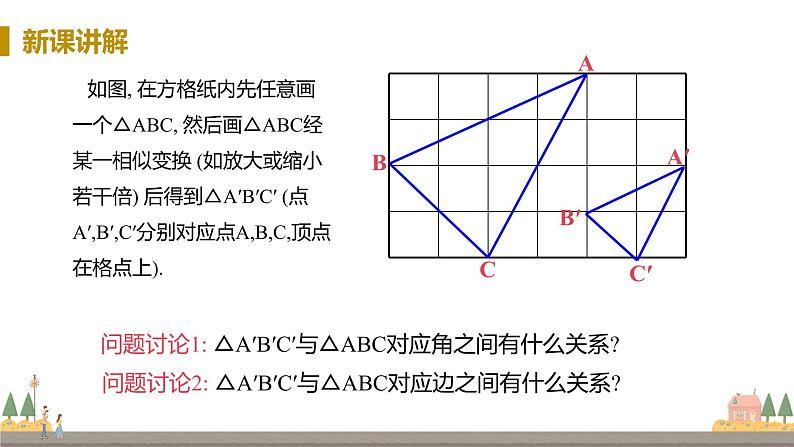 新课讲解

如图, 在方格纸内先任意画一个△ABC, 然后画△ABC经某一相似变换 (如放大或缩小若干倍) 后得到△A′B′C′ (点A′,B′,C′分别对应点A,B,C,顶点在格点上).

A

B

C

A′

B′

C′

问题讨论1: △A′B′C′与△ABC对应角之间有什么关系?

问题讨论2: △A′B′C′与△ABC对应边之间有什么关系?